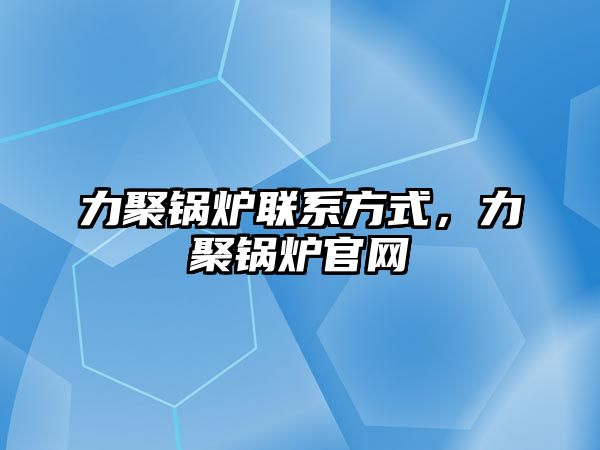 力聚锅炉联系方式，力聚锅炉官网